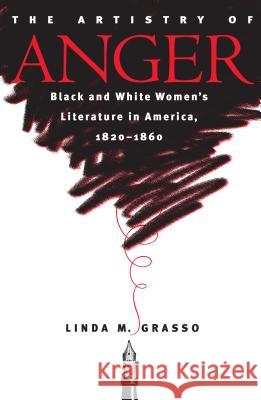 THE ARTISTRY OF
ANGER
Black and White Women's Literature in America, 1820–1860

LINDA M. GRASSO

Kraina Książek